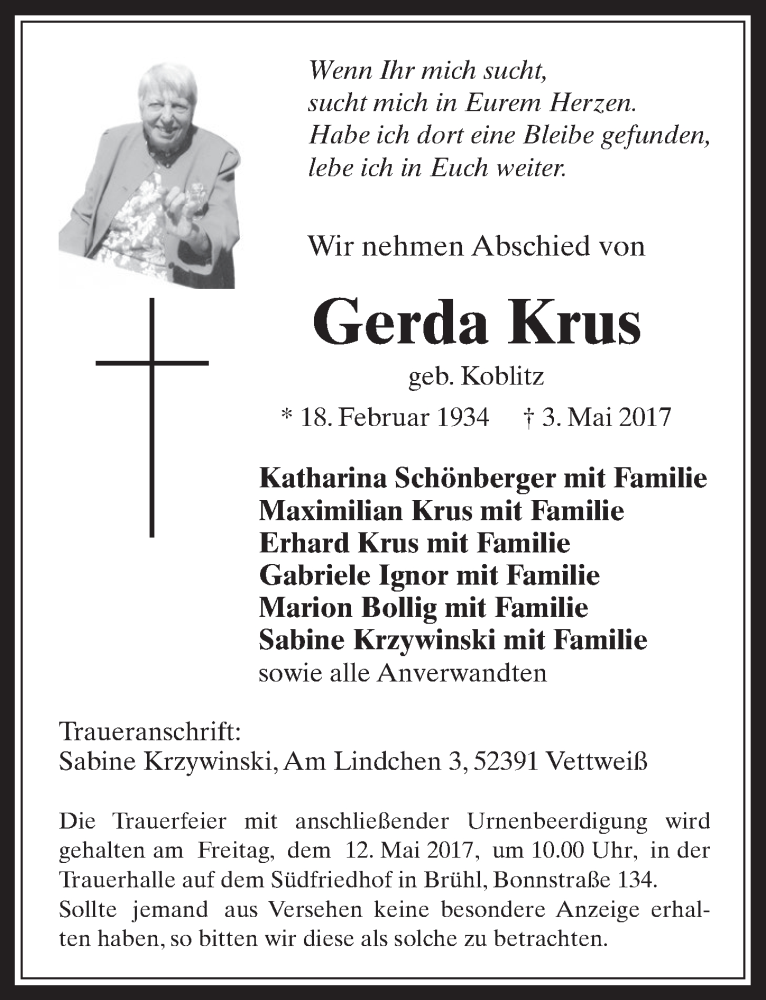 Wenn Ihr mich sucht,
sucht mich in Eurem Herzen.
Habe ich dort eine Bleibe gefunden,
lebe ich in Euch weiter.

Wir nehmen Abschied von

Gerda Krus

geb. Koblitz

* 18. Februar 1934 † 3. Mai 2017

Katharina Schönberger mit Familie
Maximilian Krus mit Familie
Erhard Krus mit Familie
Gabriele Ignor mit Familie
Marion Bollig mit Familie
Sabine Krzywinski mit Familie
sowie alle Anverwandten

Traueranschrift:
Sabine Krzywinski, Am Lindchen 3, 52391 Vettweiß

Die Trauerfeier mit anschließender Urnenbeerdigung wird gehalten am Freitag, dem 12. Mai 2017, um 10.00 Uhr, in der Trauerhalle auf dem Südfriedhof in Brühl, Bonnstraße 134.
Sollte jemand aus Versehen keine besondere Anzeige erhalten haben, so bitten wir diese als solche zu betrachten.